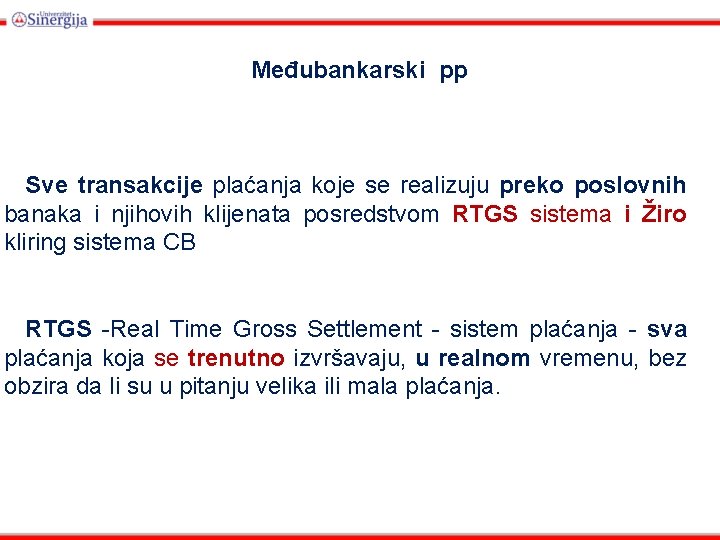 Univerzitet Sinergija

Međubankarski pp

Sve transakcije plaćanja koje se realizuju preko poslovnih banaka i njihovih klijenata posredstvom RTGS sistema i Žiro kliring sistema CB

RTGS -Real Time Gross Settlement - sistem plaćanja - sva plaćanja koja se trenutno izvršavaju, u realnom vremenu, bez obzira da li su u pitanju velika ili mala plaćanja.